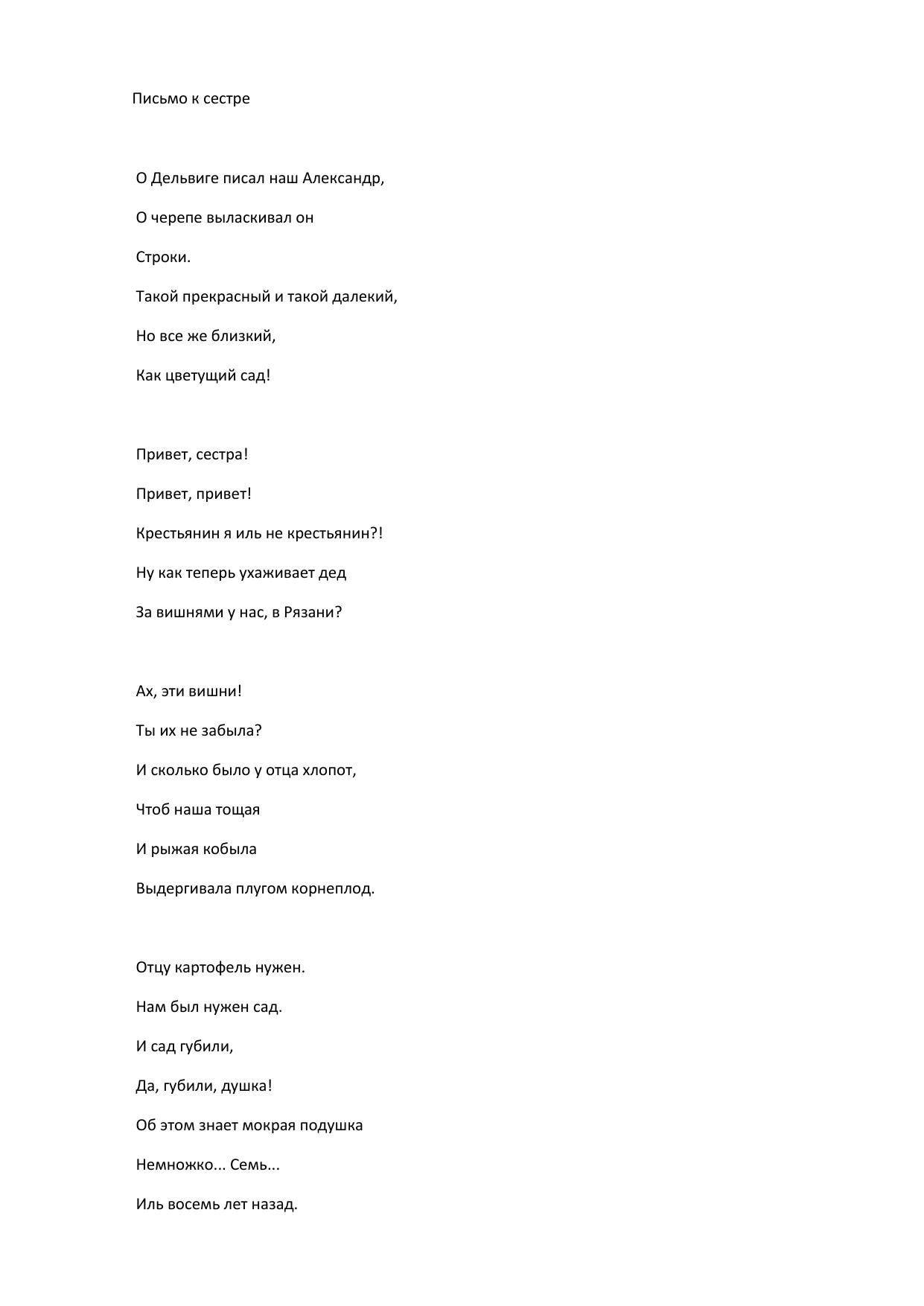 Письмо к сестре

О Дельвиге писал наш Александр,

О черепе выласкивал он

Строки.

Такой прекрасный и такой далекий,

Но все же близкий,

Как цветущий сад!

Привет, сестра!

Привет, привет!

Крестьянин я иль не крестьянин?!

Ну как теперь ухаживает дед

За вишнями у нас, в Рязани?

Ах, эти вишни!

Ты их не забыла?

И сколько было у отца хлопот,

Чтоб наша тощая

И рыжая кобыла

Выдергивала плугом корнеплод.

Отцу картофель нужен.

Нам был нужен сад.

И сад губили,

Да, губили, душка!

Об этом знает мокрая подушка

Немножко... Семь...

Иль восемь лет назад.